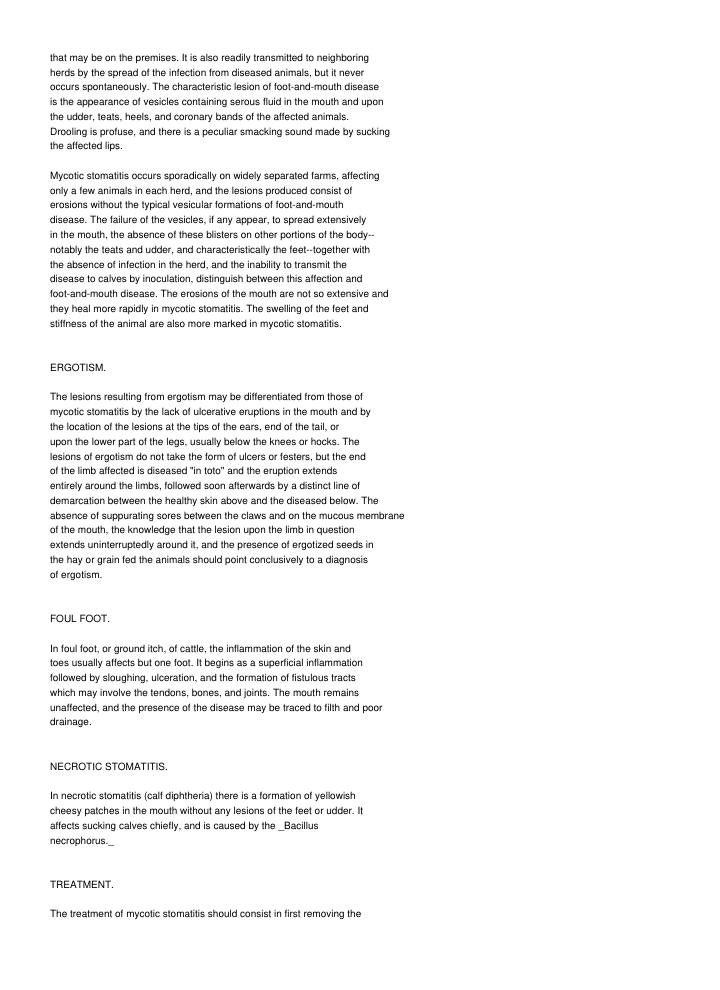 that may be on the premises. It is also readily transmitted to neighboring herds by the spread of the infection from diseased animals, but it never occurs spontaneously. The characteristic lesion of foot-and-mouth disease is the appearance of vesicles containing serous fluid in the mouth and upon the udder, teats, heels, and coronary bands of the affected animals. Drooling is profuse, and there is a peculiar smacking sound made by sucking the affected lips.

Mycotic stomatitis occurs sporadically on widely separated farms, affecting only a few animals in each herd, and the lesions produced consist of erosions without the typical vesicular formations of foot-and-mouth disease. The failure of the vesicles, if any appear, to spread extensively in the mouth, the absence of these blisters on other portions of the body--notably the teats and udder, and characteristically the feet--together with the absence of infection in the herd, and the inability to transmit the disease to calves by inoculation, distinguish between this affection and foot-and-mouth disease. The erosions of the mouth are not so extensive and they heal more rapidly in mycotic stomatitis. The swelling of the feet and stiffness of the animal are also more marked in mycotic stomatitis.

ERGOTISM.

The lesions resulting from ergotism may be differentiated from those of mycotic stomatitis by the lack of ulcerative eruptions in the mouth and by the location of the lesions at the tips of the ears, end of the tail, or upon the lower part of the legs, usually below the knees or hocks. The lesions of ergotism do not take the form of ulcers or festers, but the end of the limb affected is diseased "in toto" and the eruption extends entirely around the limbs, followed soon afterwards by a distinct line of demarcation between the healthy skin above and the diseased below. The absence of suppurating sores between the claws and on the mucous membrane of the mouth, the knowledge that the lesion upon the limb in question extends uninterruptedly around it, and the presence of ergotized seeds in the hay or grain fed the animals should point conclusively to a diagnosis of ergotism.

FOUL FOOT.

In foul foot, or ground itch, of cattle, the inflammation of the skin and toes usually affects but one foot. It begins as a superficial inflammation followed by sloughing, ulceration, and the formation of fistulous tracts which may involve the tendons, bones, and joints. The mouth remains unaffected, and the presence of the disease may be traced to filth and poor drainage.

NECROTIC STOMATITIS.

In necrotic stomatitis (calf diphtheria) there is a formation of yellowish cheesy patches in the mouth without any lesions of the feet or udder. It affects sucking calves chiefly, and is caused by the _Bacillus necrophorus._

TREATMENT.

The treatment of mycotic stomatitis should consist in first removing the